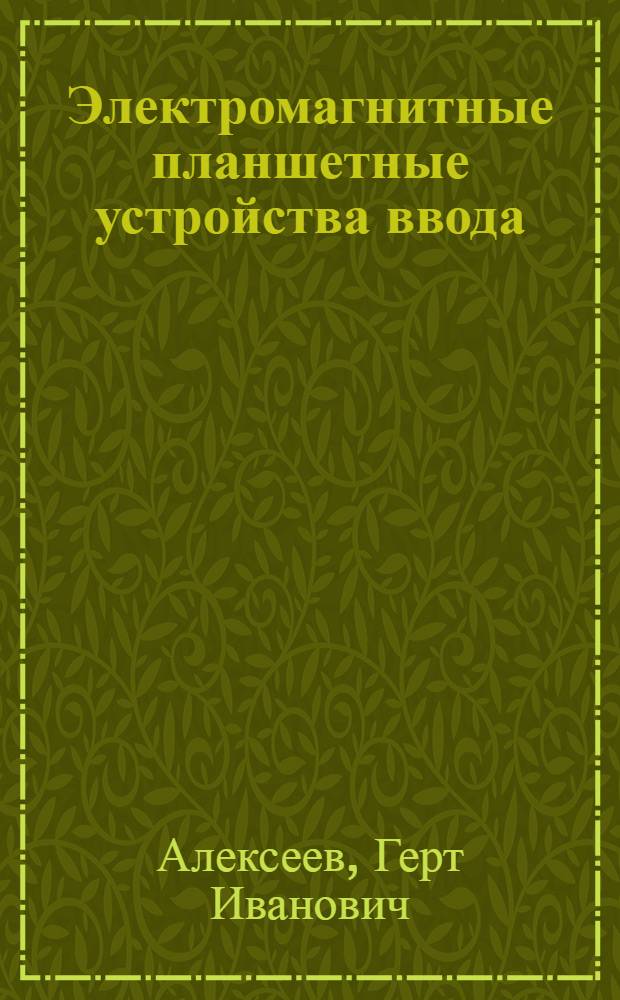 Электромагнитные планшетные устройства ввода

Алексеев, Герт Иванович